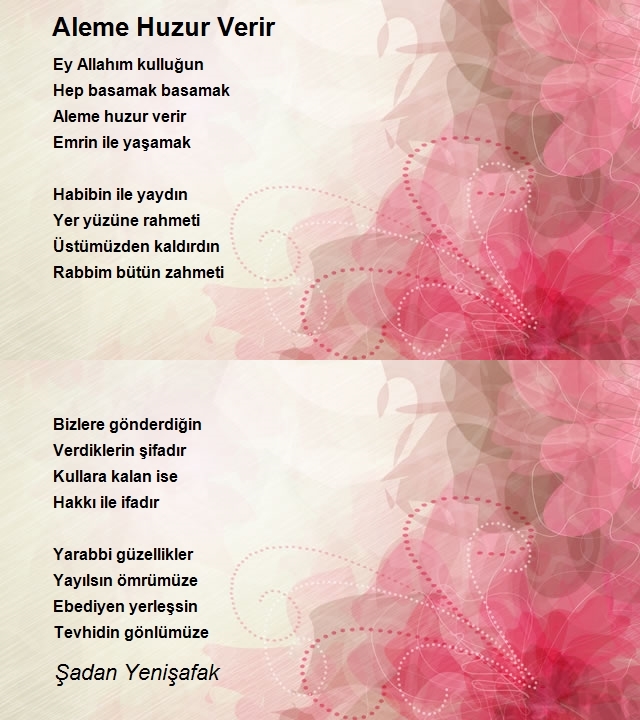 Aleme Huzur Verir

Ey Allahım kulluğun
Hep basamak basamak
Aleme huzur verir
Emrin ile yaşamak

Habibin ile yaydın
Yer yüzüne rahmeti
Üstümüzden kaldırdın
Rabbim bütün zahmeti

Bizlere gönderdiğin
Verdiklerin şifadır
Kullara kalan ise
Hakkı ile ifadır

Yarabbi güzellikler
Yayılsın ömrümüze
Ebediyen yerleşsin
Tevhidin gönlümüze

Şadan Yenişafak